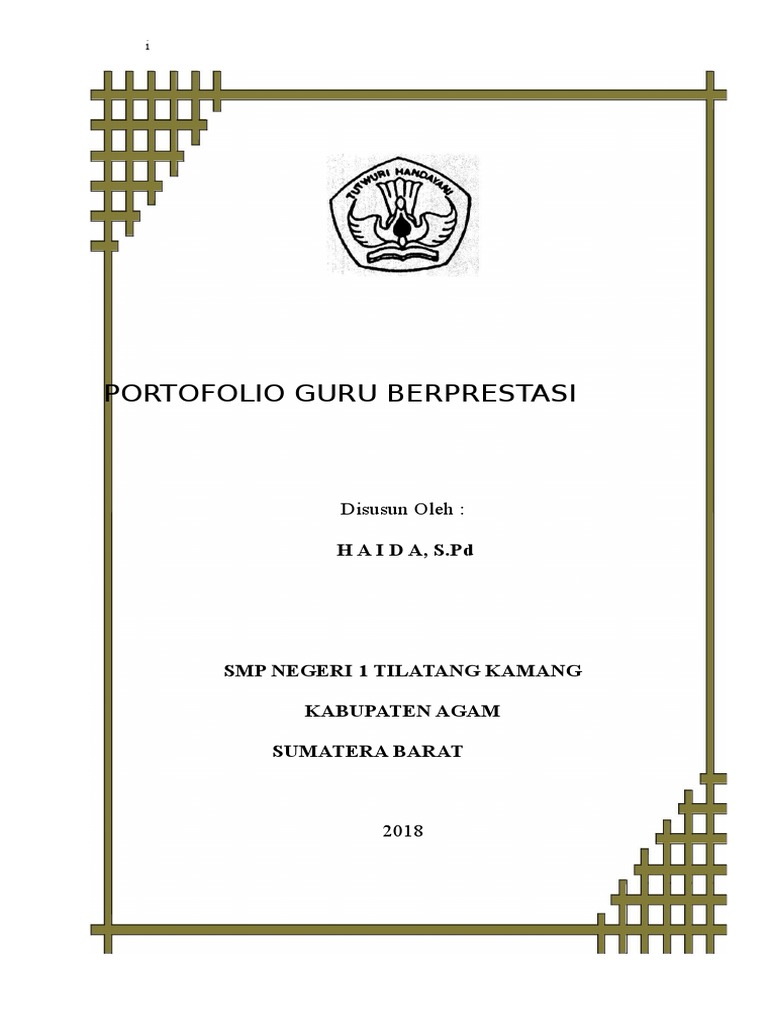 i

TUTWURI HANDAYANI

PORTOFOLIO GURU BERPRESTASI

Disusun Oleh :

H A I D A, S.Pd

SMP NEGERI 1 TILATANG KAMANG

KABUPATEN AGAM

SUMATERA BARAT

2018